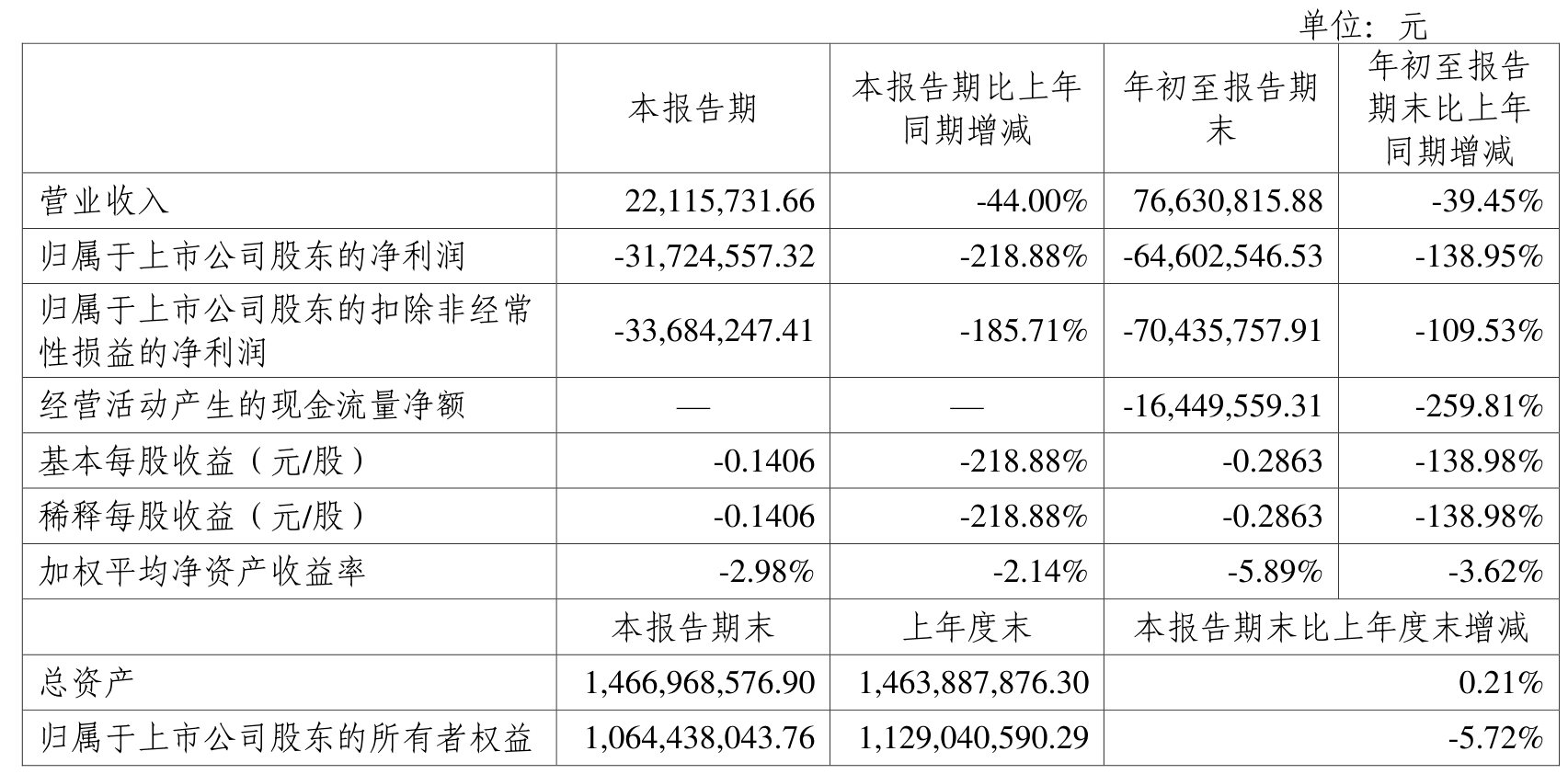 单位：元

| | 本报告期 | 本报告期比上年同期增减 | 年初至报告期末 | 年初至报告期末比上年同期增减 |
|---|---|---|---|---|
| 营业收入 | 22,115,731.66 | -44.00% | 76,630,815.88 | -39.45% |
| 归属于上市公司股东的净利润 | -31,724,557.32 | -218.88% | -64,602,546.53 | -138.95% |
| 归属于上市公司股东的扣除非经常性损益的净利润 | -33,684,247.41 | -185.71% | -70,435,757.91 | -109.53% |
| 经营活动产生的现金流量净额 | — | — | -16,449,559.31 | -259.81% |
| 基本每股收益（元/股） | -0.1406 | -218.88% | -0.2863 | -138.98% |
| 稀释每股收益（元/股） | -0.1406 | -218.88% | -0.2863 | -138.98% |
| 加权平均净资产收益率 | -2.98% | -2.14% | -5.89% | -3.62% |
| | 本报告期末 | 上年度末 | 本报告期末比上年度末增减 | |
| 总资产 | 1,466,968,576.90 | 1,463,887,876.30 | 0.21% | |
| 归属于上市公司股东的所有者权益 | 1,064,438,043.76 | 1,129,040,590.29 | -5.72% | |